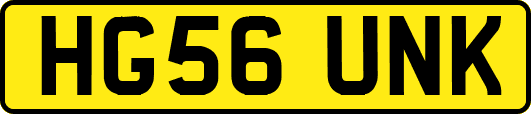 HG56 UNK